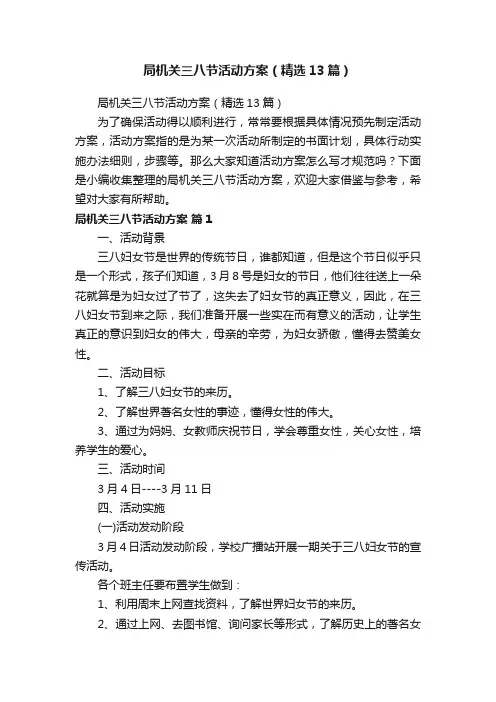 局机关三八节活动方案（精选13篇）

局机关三八节活动方案（精选13篇）

为了确保活动得以顺利进行，常常要根据具体情况预先制定活动方案，活动方案指的是为某一次活动所制定的书面计划，具体行动实施办法细则，步骤等。那么大家知道活动方案怎么写才规范吗？下面是小编收集整理的局机关三八节活动方案，欢迎大家借鉴与参考，希望对大家有所帮助。

局机关三八节活动方案 篇1

一、活动背景

三八妇女节是世界的传统节日，谁都知道，但是这个节日似乎只是一个形式，孩子们知道，3月8号是妇女的节日，他们往往送上一朵花就算是为妇女过了节了，这失去了妇女节的真正意义，因此，在三八妇女节到来之际，我们准备开展一些实在而有意义的活动，让学生真正的意识到妇女的伟大，母亲的辛劳，为妇女骄傲，懂得去赞美女性。

二、活动目标

1、了解三八妇女节的来历。

2、了解世界著名女性的事迹，懂得女性的伟大。

3、通过为妈妈、女教师庆祝节日，学会尊重女性，关心女性，培养学生的爱心。

三、活动时间

3月4日----3月11日

四、活动实施

(一)活动发动阶段

3月4日活动发动阶段，学校广播站开展一期关于三八妇女节的宣传活动。

各个班主任要布置学生做到：

1、利用周末上网查找资料，了解世界妇女节的来历。

2、通过上网、去图书馆、询问家长等形式，了解历史上的著名女